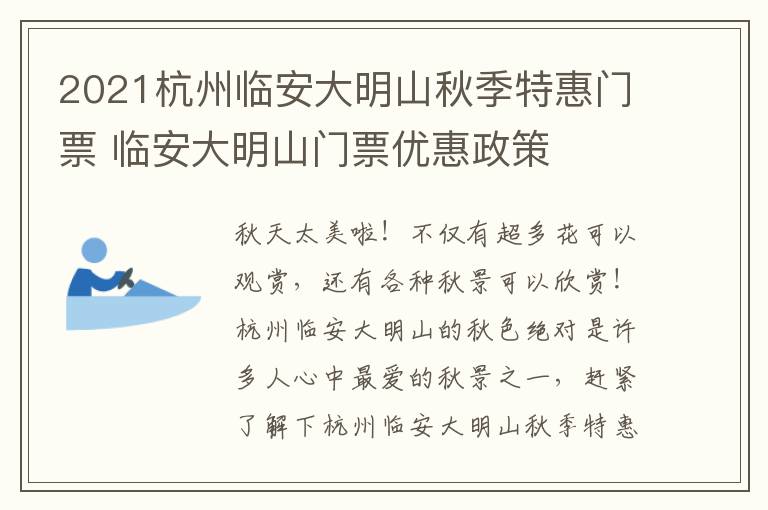 2021杭州临安大明山秋季特惠门票 临安大明山门票优惠政策

秋天太美啦！不仅有超多花可以观赏，还有各种秋景可以欣赏！杭州临安大明山的秋色绝对是许多人心中最爱的秋景之一，赶紧了解下杭州临安大明山秋季特惠